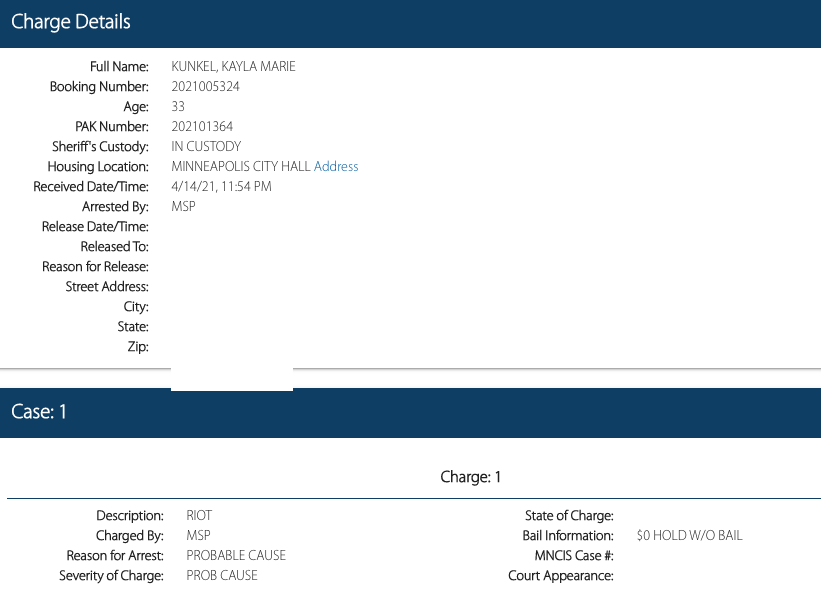 Charge Details

Full Name: KUNKEL, KAYLA MARIE
Booking Number: 2021005324
Age: 33
PAK Number: 202101364
Sheriff's Custody: IN CUSTODY
Housing Location: MINNEAPOLIS CITY HALL Address
Received Date/Time: 4/14/21, 11:54 PM
Arrested By: MSP
Release Date/Time:
Released To:
Reason for Release:
Street Address:
City:
State:
Zip:

Case: 1

Charge: 1

Description: RIOT
Charged By: MSP
Reason for Arrest: PROBABLE CAUSE
Severity of Charge: PROB CAUSE

State of Charge:
Bail Information: $0 HOLD W/O BAIL
MNCIS Case #:
Court Appearance: